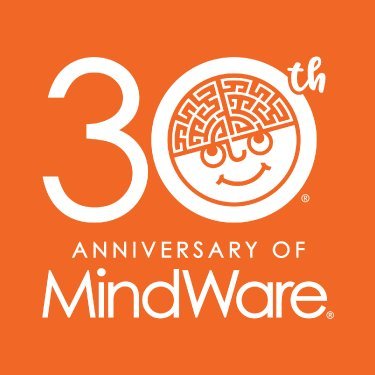 30th ®

ANNIVERSARY OF

MindWare®